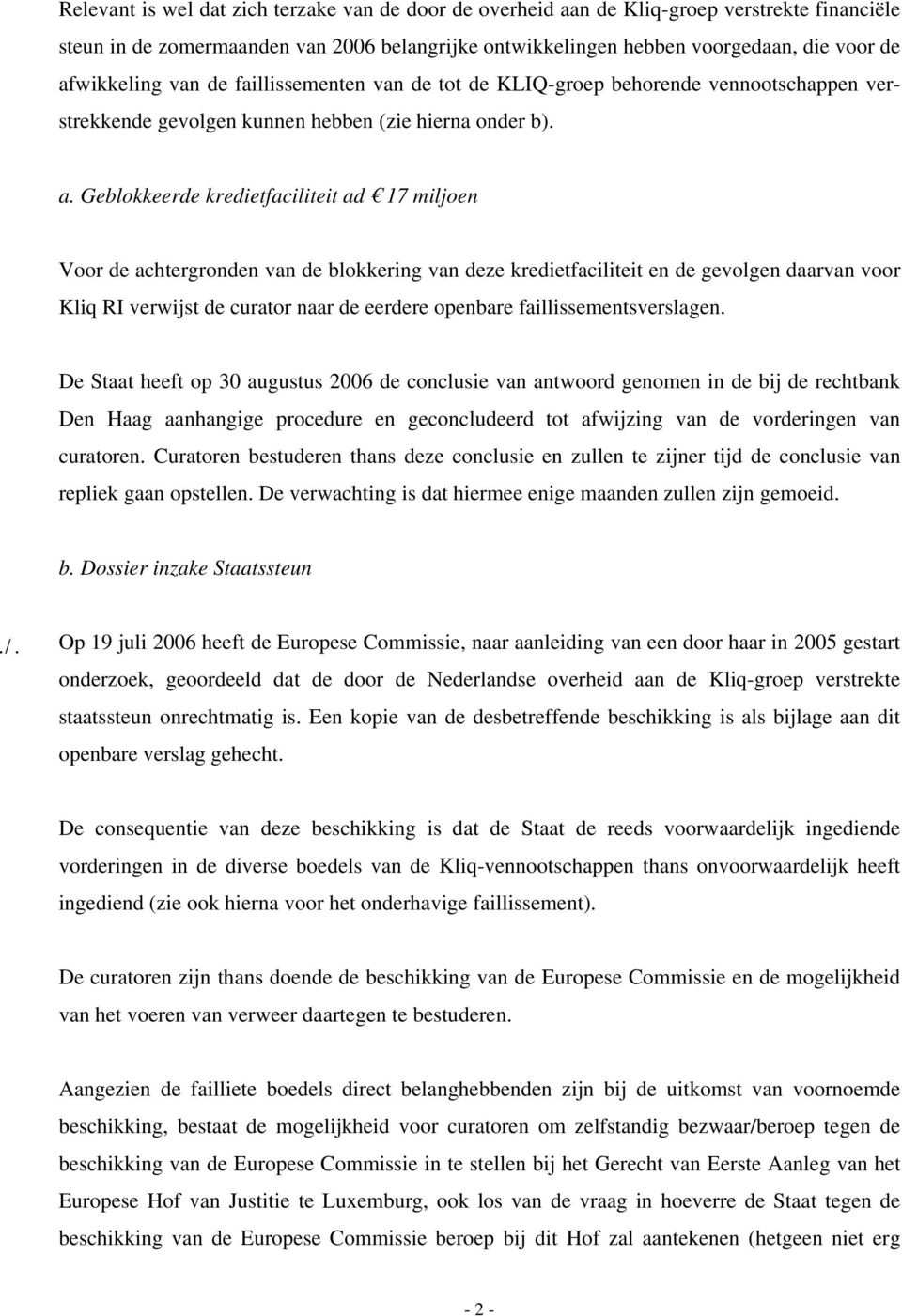 Relevant is wel dat zich terzake van de door de overheid aan de Kliq-groep verstrekte financiële steun in de zomermaanden van 2006 belangrijke ontwikkelingen hebben voorgedaan, die voor de afwikkeling van de faillissementen van de tot de KLIQ-groep behorende vennootschappen verstrekkende gevolgen kunnen hebben (zie hierna onder b).

a. Geblokkeerde kredietfaciliteit ad € 17 miljoen

Voor de achtergronden van de blokkering van deze kredietfaciliteit en de gevolgen daarvan voor Kliq RI verwijst de curator naar de eerdere openbare faillissementsverslagen.

De Staat heeft op 30 augustus 2006 de conclusie van antwoord genomen in de bij de rechtbank Den Haag aanhangige procedure en geconcludeerd tot afwijzing van de vorderingen van curatoren. Curatoren bestuderen thans deze conclusie en zullen te zijner tijd de conclusie van repliek gaan opstellen. De verwachting is dat hiermee enige maanden zullen zijn gemoeid.

b. Dossier inzake Staatssteun

./. Op 19 juli 2006 heeft de Europese Commissie, naar aanleiding van een door haar in 2005 gestart onderzoek, geoordeeld dat de door de Nederlandse overheid aan de Kliq-groep verstrekte staatssteun onrechtmatig is. Een kopie van de desbetreffende beschikking is als bijlage aan dit openbare verslag gehecht.

De consequentie van deze beschikking is dat de Staat de reeds voorwaardelijk ingediende vorderingen in de diverse boedels van de Kliq-vennootschappen thans onvoorwaardelijk heeft ingediend (zie ook hierna voor het onderhavige faillissement).

De curatoren zijn thans doende de beschikking van de Europese Commissie en de mogelijkheid van het voeren van verweer daartegen te bestuderen.

Aangezien de failliete boedels direct belanghebbenden zijn bij de uitkomst van voornoemde beschikking, bestaat de mogelijkheid voor curatoren om zelfstandig bezwaar/beroep tegen de beschikking van de Europese Commissie in te stellen bij het Gerecht van Eerste Aanleg van het Europese Hof van Justitie te Luxemburg, ook los van de vraag in hoeverre de Staat tegen de beschikking van de Europese Commissie beroep bij dit Hof zal aantekenen (hetgeen niet erg

- 2 -